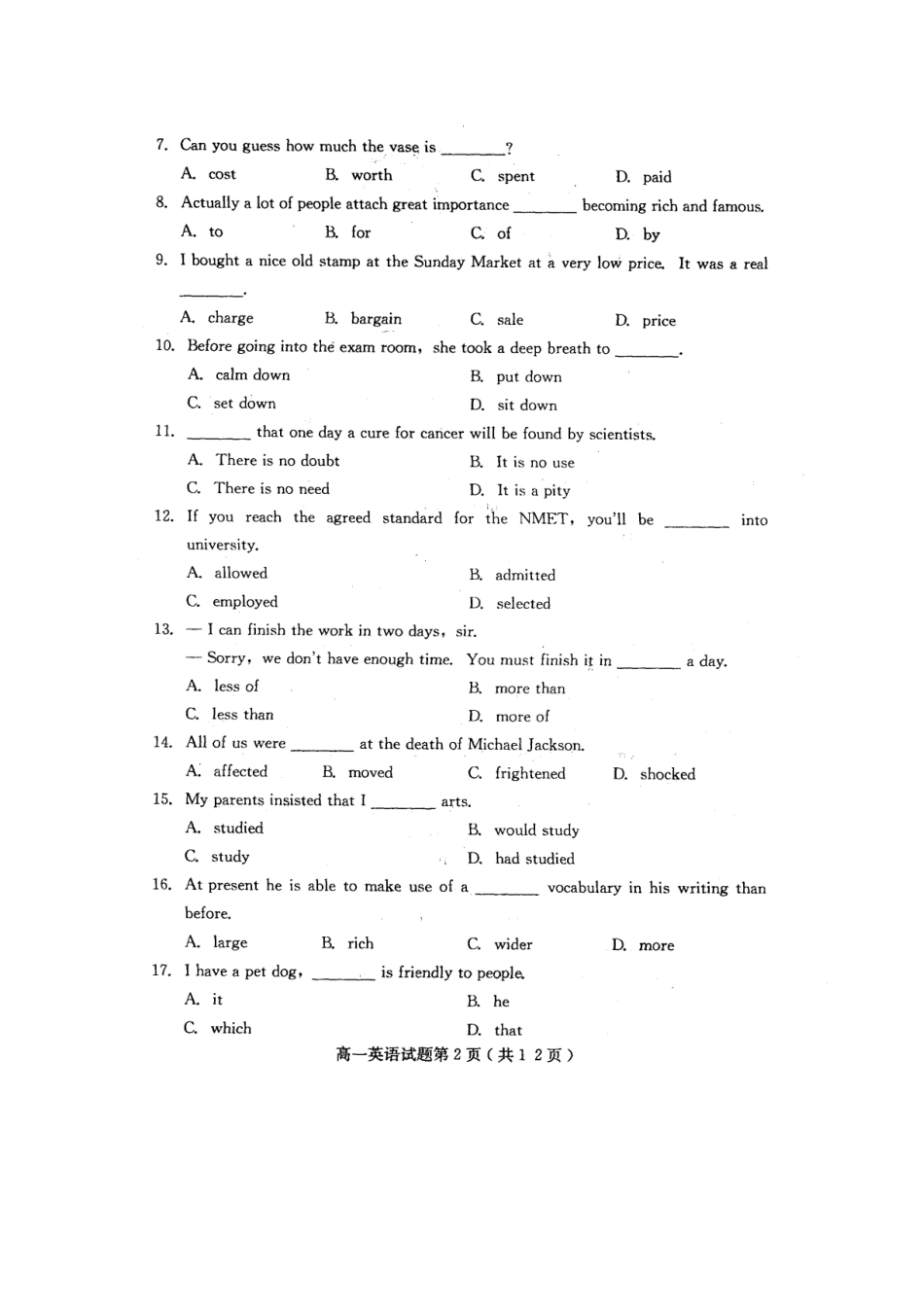 7. Can you guess how much the vase is ____?

A. cost B. worth C. spent D. paid

8. Actually a lot of people attach great importance ____ becoming rich and famous.

A. to B. for C. of D. by

9. I bought a nice old stamp at the Sunday Market at a very low price. It was a real ____.

A. charge B. bargain C. sale D. price

10. Before going into the exam room, she took a deep breath to ____.

A. calm down B. put down

C. set down D. sit down

11. ____ that one day a cure for cancer will be found by scientists.

A. There is no doubt B. It is no use

C. There is no need D. It is a pity

12. If you reach the agreed standard for the NMET, you'll be ____ into university.

A. allowed B. admitted

C. employed D. selected

13. — I can finish the work in two days, sir.

— Sorry, we don't have enough time. You must finish it in ____ a day.

A. less of B. more than

C. less than D. more of

14. All of us were ____ at the death of Michael Jackson.

A. affected B. moved C. frightened D. shocked

15. My parents insisted that I ____ arts.

A. studied B. would study

C. study D. had studied

16. At present he is able to make use of a ____ vocabulary in his writing than before.

A. large B. rich C. wider D. more

17. I have a pet dog, ____ is friendly to people.

A. it B. he

C. which D. that

高一英语试题第2页(共12页)